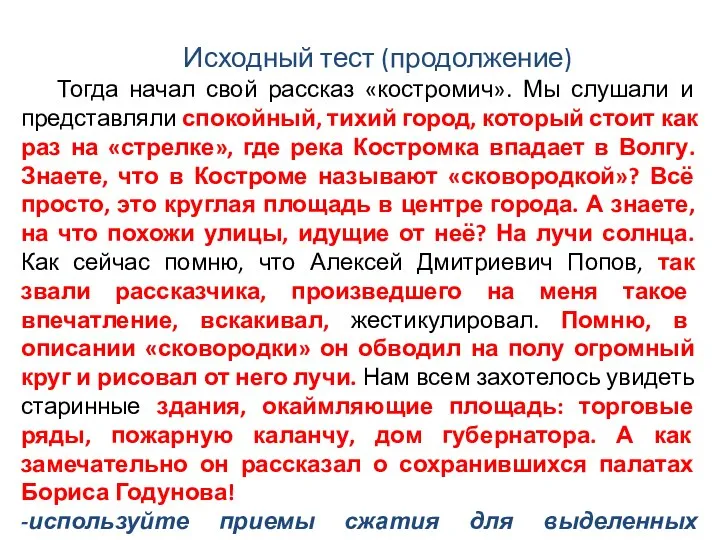 Исходный тест (продолжение)

Тогда начал свой рассказ «костромич». Мы слушали и представляли спокойный, тихий город, который стоит как раз на «стрелке», где река Костромка впадает в Волгу. Знаете, что в Костроме называют «сковородкой»? Всё просто, это круглая площадь в центре города. А знаете, на что похожи улицы, идущие от неё? На лучи солнца. Как сейчас помню, что Алексей Дмитриевич Попов, так звали рассказчика, произведшего на меня такое впечатление, вскакивал, жестикулировал. Помню, в описании «сковородки» он обводил на полу огромный круг и рисовал от него лучи. Нам всем захотелось увидеть старинные здания, окаймляющие площадь: торговые ряды, пожарную каланчу, дом губернатора. А как замечательно он рассказал о сохранившихся палатах Бориса Годунова!

-используйте приемы сжатия для выделенных